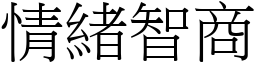 情緒智商